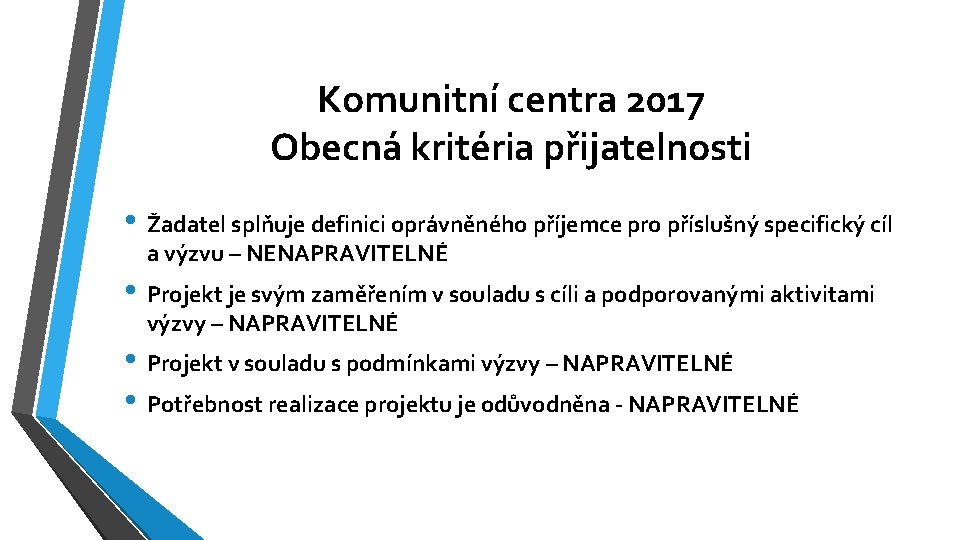 Komunitní centra 2017
Obecná kritéria přijatelnosti

• Žadatel splňuje definici oprávněného příjemce pro příslušný specifický cíl a výzvu – NENAPRAVITELNÉ
• Projekt je svým zaměřením v souladu s cíli a podporovanými aktivitami výzvy – NAPRAVITELNÉ
• Projekt v souladu s podmínkami výzvy – NAPRAVITELNÉ
• Potřebnost realizace projektu je odůvodněna - NAPRAVITELNÉ